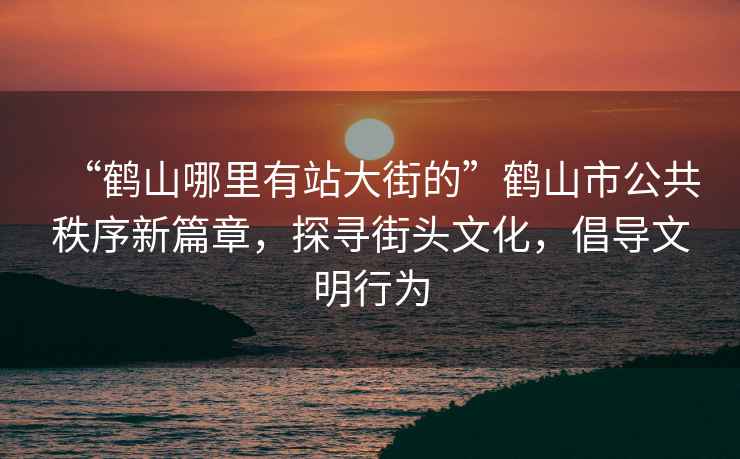 “鹤山哪里有站大街的”鹤山市公共秩序新篇章，探寻街头文化，倡导文明行为